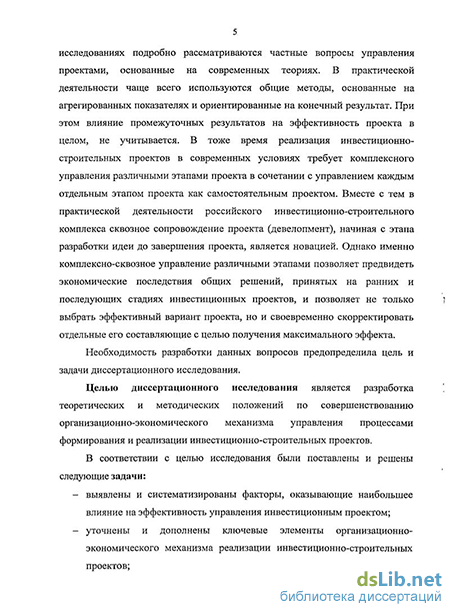 5

исследованиях подробно рассматриваются частные вопросы управления проектами, основанные на современных теориях. В практической деятельности чаще всего используются общие методы, основанные на агрегированных показателях и ориентированные на конечный результат. При этом влияние промежуточных результатов на эффективность проекта в целом, не учитывается. В тоже время реализация инвестиционно-строительных проектов в современных условиях требует комплексного управления различными этапами проекта в сочетании с управлением каждым отдельным этапом проекта как самостоятельным проектом. Вместе с тем в практической деятельности российского инвестиционно-строительного комплекса сквозное сопровождение проекта (девелопмент), начиная с этапа разработки идеи до завершения проекта, является новацией. Однако именно комплексно-сквозное управление различными этапами позволяет предвидеть экономические последствия общих решений, принятых на ранних и последующих стадиях инвестиционных проектов, и позволяет не только выбрать эффективный вариант проекта, но и своевременно скорректировать отдельные его составляющие с целью получения максимального эффекта.

Необходимость разработки данных вопросов предопределила цель и задачи диссертационного исследования.

Целью диссертационного исследования является разработка теоретических и методических положений по совершенствованию организационно-экономического механизма управления процессами формирования и реализации инвестиционно-строительных проектов.

В соответствии с целью исследования были поставлены и решены следующие задачи:

– выявлены и систематизированы факторы, оказывающие наибольшее влияние на эффективность управления инвестиционым проектом;

– уточнены и дополнены ключевые элементы организационно-экономического механизма реализации инвестиционно-строительных проектов;

dsLib.net
библиотека диссертаций